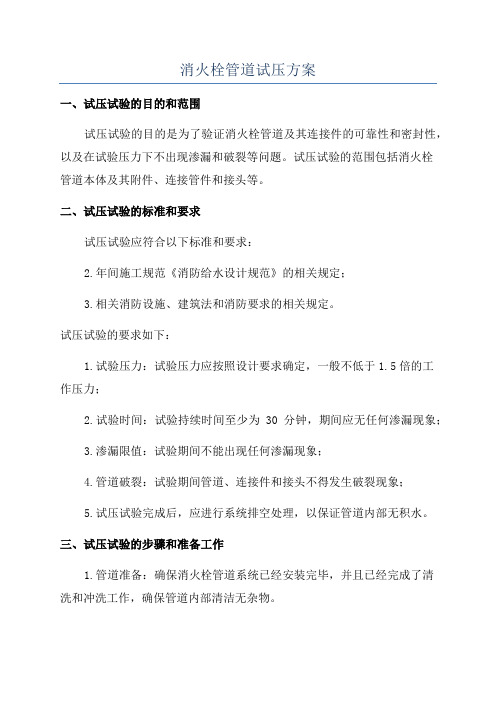 消火栓管道试压方案

一、试压试验的目的和范围

试压试验的目的是为了验证消火栓管道及其连接件的可靠性和密封性，以及在试验压力下不出现渗漏和破裂等问题。试压试验的范围包括消火栓管道本体及其附件、连接管件和接头等。

二、试压试验的标准和要求

试压试验应符合以下标准和要求：

2.年间施工规范《消防给水设计规范》的相关规定；

3.相关消防设施、建筑法和消防要求的相关规定。

试压试验的要求如下：

1.试验压力：试验压力应按照设计要求确定，一般不低于 1.5 倍的工作压力；

2.试验时间：试验持续时间至少为 30 分钟，期间应无任何渗漏现象；

3.渗漏限值：试验期间不能出现任何渗漏现象；

4.管道破裂：试验期间管道、连接件和接头不得发生破裂现象；

5.试压试验完成后，应进行系统排空处理，以保证管道内部无积水。

三、试压试验的步骤和准备工作

1.管道准备：确保消火栓管道系统已经安装完毕，并且已经完成了清洗和冲洗工作，确保管道内部清洁无杂物。